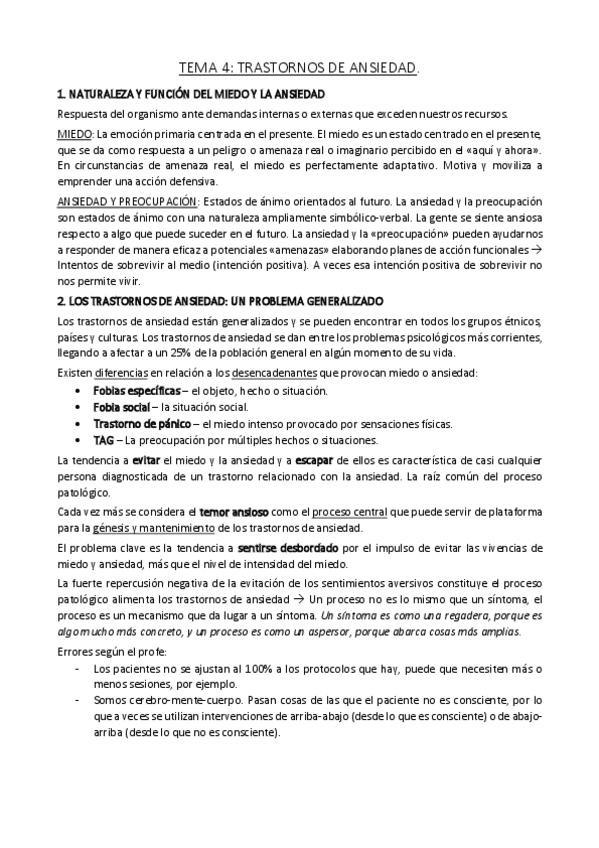 TEMA 4: TRASTORNOS DE ANSIEDAD.

1. NATURALEZA Y FUNCIÓN DEL MIEDO Y LA ANSIEDAD

Respuesta del organismo ante demandas internas o externas que exceden nuestros recursos.

MIEDO: La emoción primaria centrada en el presente. El miedo es un estado centrado en el presente, que se da como respuesta a un peligro o amenaza real o imaginario percibido en el «aquí y ahora». En circunstancias de amenaza real, el miedo es perfectamente adaptativo. Motiva y moviliza a emprender una acción defensiva.

ANSIEDAD Y PREOCUPACIÓN: Estados de ánimo orientados al futuro. La ansiedad y la preocupación son estados de ánimo con una naturaleza ampliamente simbólico-verbal. La gente se siente ansiosa respecto a algo que puede suceder en el futuro. La ansiedad y la «preocupación» pueden ayudarnos a responder de manera eficaz a potenciales «amenazas» elaborando planes de acción funcionales → Intentos de sobrevivir al medio (intención positiva). A veces esa intención positiva de sobrevivir no nos permite vivir.

2. LOS TRASTORNOS DE ANSIEDAD: UN PROBLEMA GENERALIZADO

Los trastornos de ansiedad están generalizados y se pueden encontrar en todos los grupos étnicos, países y culturas. Los trastornos de ansiedad se dan entre los problemas psicológicos más corrientes, llegando a afectar a un 25% de la población general en algún momento de su vida.

Existen diferencias en relación a los desencadenantes que provocan miedo o ansiedad:
• Fobias específicas – el objeto, hecho o situación.
• Fobia social – la situación social.
• Trastorno de pánico – el miedo intenso provocado por sensaciones físicas.
• TAG – La preocupación por múltiples hechos o situaciones.

La tendencia a evitar el miedo y la ansiedad y a escapar de ellos es característica de casi cualquier persona diagnosticada de un trastorno relacionado con la ansiedad. La raíz común del proceso patológico.

Cada vez más se considera el temor ansioso como el proceso central que puede servir de plataforma para la génesis y mantenimiento de los trastornos de ansiedad.

El problema clave es la tendencia a sentirse desbordado por el impulso de evitar las vivencias de miedo y ansiedad, más que el nivel de intensidad del miedo.

La fuerte repercusión negativa de la evitación de los sentimientos aversivos constituye el proceso patológico alimenta los trastornos de ansiedad → Un proceso no es lo mismo que un síntoma, el proceso es un mecanismo que da lugar a un síntoma. Un síntoma es como una regadera, porque es algo mucho más concreto, y un proceso es como un aspersor, porque abarca cosas más amplias.

Errores según el profe:
- Los pacientes no se ajustan al 100% a los protocolos que hay, puede que necesiten más o menos sesiones, por ejemplo.
- Somos cerebro-mente-cuerpo. Pasan cosas de las que el paciente no es consciente, por lo que a veces se utilizan intervenciones de arriba-abajo (desde lo que es consciente) o de abajo-arriba (desde lo que no es consciente).